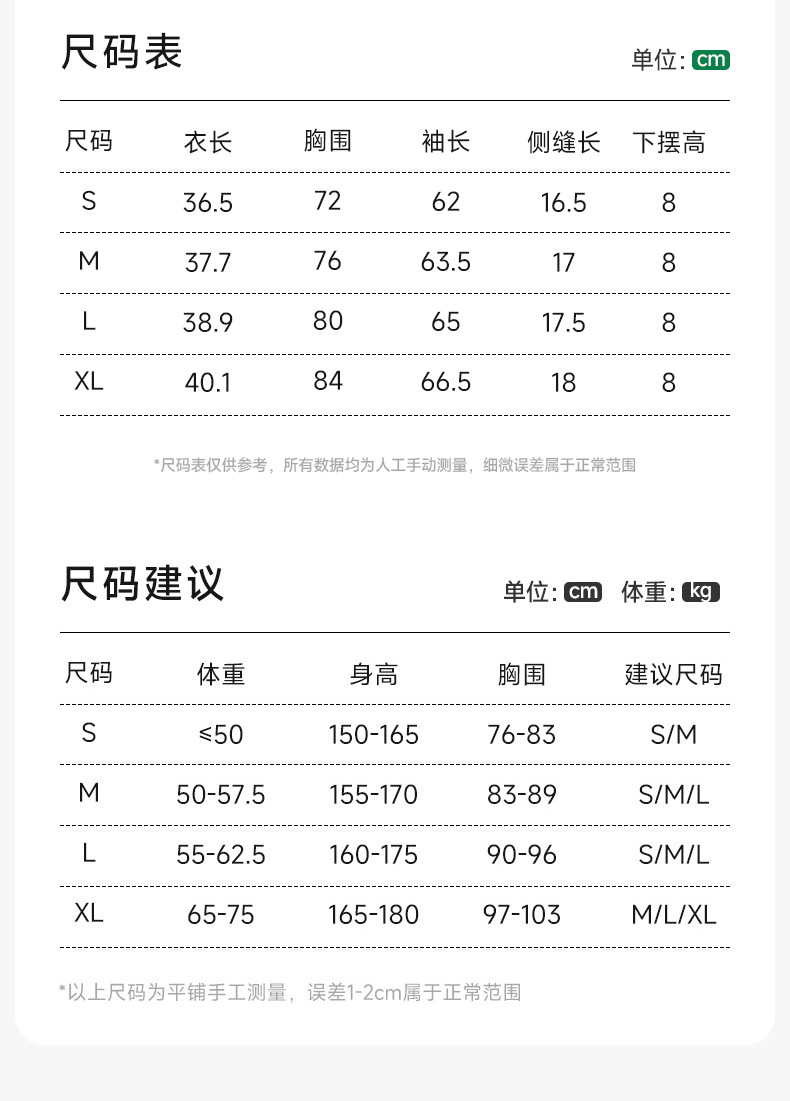 尺码表

单位: cm

| 尺码 | 衣长 | 胸围 | 袖长 | 侧缝长 | 下摆高 |
|---|---|---|---|---|---|
| S | 36.5 | 72 | 62 | 16.5 | 8 |
| M | 37.7 | 76 | 63.5 | 17 | 8 |
| L | 38.9 | 80 | 65 | 17.5 | 8 |
| XL | 40.1 | 84 | 66.5 | 18 | 8 |

*尺码表仅供参考，所有数据均为人工手动测量，细微误差属于正常范围

尺码建议

单位: cm 体重: kg

| 尺码 | 体重 | 身高 | 胸围 | 建议尺码 |
|---|---|---|---|---|
| S | ≤50 | 150-165 | 76-83 | S/M |
| M | 50-57.5 | 155-170 | 83-89 | S/M/L |
| L | 55-62.5 | 160-175 | 90-96 | S/M/L |
| XL | 65-75 | 165-180 | 97-103 | M/L/XL |

*以上尺码为平铺手工测量，误差1-2cm属于正常范围